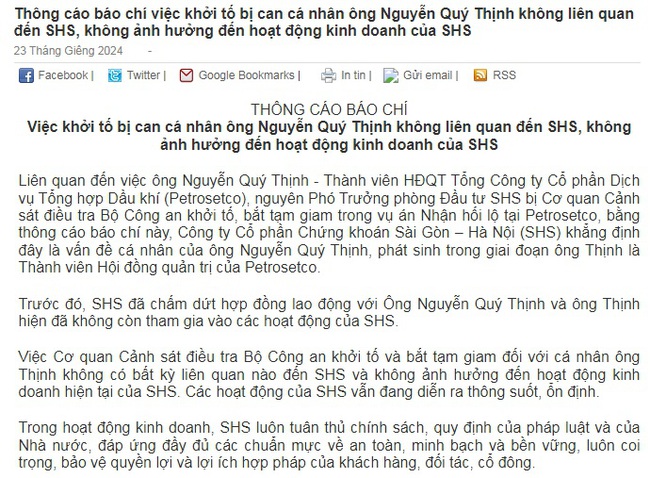 Thông cáo báo chí việc khởi tố bị can cá nhân ông Nguyễn Quý Thịnh không liên quan đến SHS, không ảnh hưởng đến hoạt động kinh doanh của SHS

23 Tháng Giêng 2024 -

Facebook | Twitter | Google Bookmarks | In tin | Gửi email | RSS

THÔNG CÁO BÁO CHÍ
Việc khởi tố bị can cá nhân ông Nguyễn Quý Thịnh không liên quan đến SHS, không ảnh hưởng đến hoạt động kinh doanh của SHS

Liên quan đến việc ông Nguyễn Quý Thịnh - Thành viên HĐQT Tổng Công ty Cổ phần Dịch vụ Tổng hợp Dầu khí (Petrosetco), nguyên Phó Trưởng phòng Đầu tư SHS bị Cơ quan Cảnh sát điều tra Bộ Công an khởi tố, bắt tạm giam trong vụ án Nhận hối lộ tại Petrosetco, bằng thông cáo báo chí này, Công ty Cổ phần Chứng khoán Sài Gòn – Hà Nội (SHS) khẳng định đây là vấn đề cá nhân của ông Nguyễn Quý Thịnh, phát sinh trong giai đoạn ông Thịnh là Thành viên Hội đồng quản trị của Petrosetco.

Trước đó, SHS đã chấm dứt hợp đồng lao động với Ông Nguyễn Quý Thịnh và ông Thịnh hiện đã không còn tham gia vào các hoạt động của SHS.

Việc Cơ quan Cảnh sát điều tra Bộ Công an khởi tố và bắt tạm giam đối với cá nhân ông Thịnh không có bất kỳ liên quan nào đến SHS và không ảnh hưởng đến hoạt động kinh doanh hiện tại của SHS. Các hoạt động của SHS vẫn đang diễn ra thông suốt, ổn định.

Trong hoạt động kinh doanh, SHS luôn tuân thủ chính sách, quy định của pháp luật và của Nhà nước, đáp ứng đầy đủ các chuẩn mực về an toàn, minh bạch và bền vững, luôn coi trọng, bảo vệ quyền lợi và lợi ích hợp pháp của khách hàng, đối tác, cổ đông.